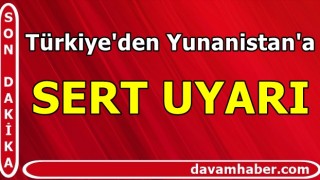 SON DAKİKA

Türkiye'den Yunanistan'a

SERT UYARI

davamhaber.com